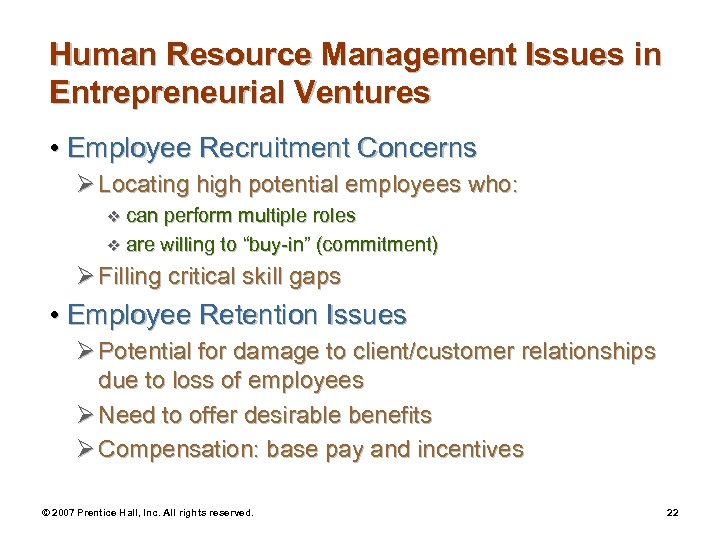 Human Resource Management Issues in Entrepreneurial Ventures

• Employee Recruitment Concerns

➢ Locating high potential employees who:

❖ can perform multiple roles

❖ are willing to "buy-in" (commitment)

➢ Filling critical skill gaps

• Employee Retention Issues

➢ Potential for damage to client/customer relationships due to loss of employees

➢ Need to offer desirable benefits

➢ Compensation: base pay and incentives

© 2007 Prentice Hall, Inc. All rights reserved.

22